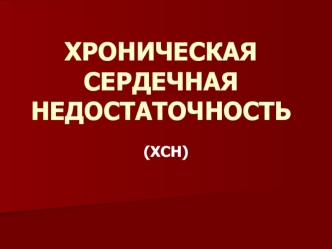 ХРОНИЧЕСКАЯ СЕРДЕЧНАЯ НЕДОСТАТОЧНОСТЬ

(ХСН)